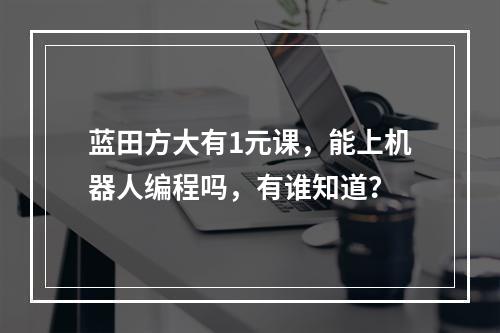 蓝田方大有1元课，能上机器人编程吗，有谁知道?